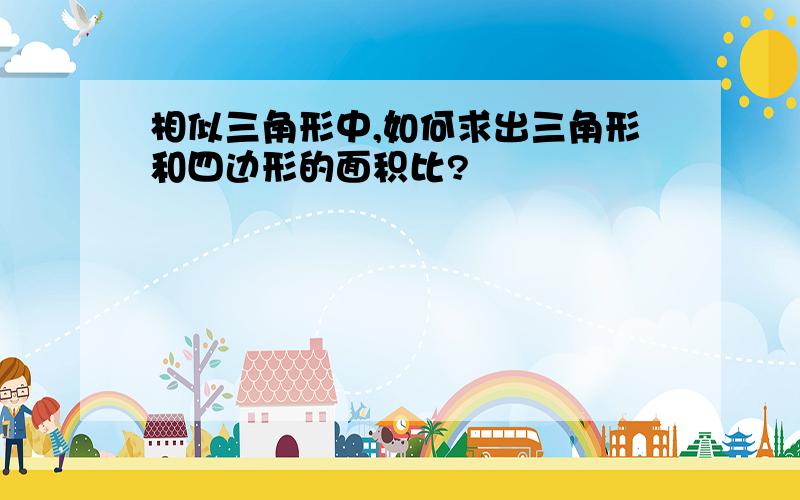 相似三角形中,如何求出三角形和四边形的面积比?